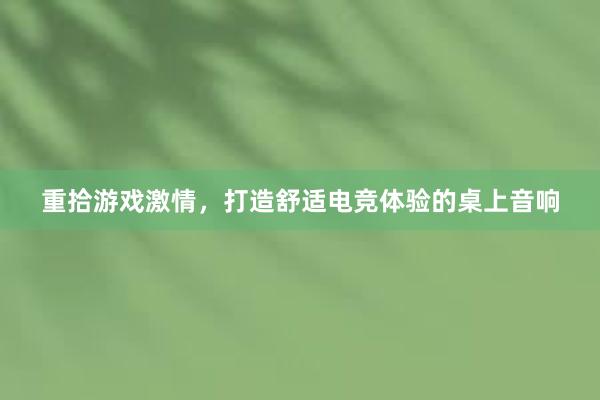 重拾游戏激情，打造舒适电竞体验的桌上音响